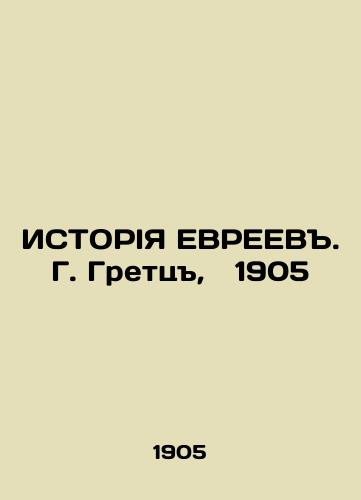 ИСТОРІЯ ЕВРЕЕВЪ. Г. Гретцъ, 1905

1905